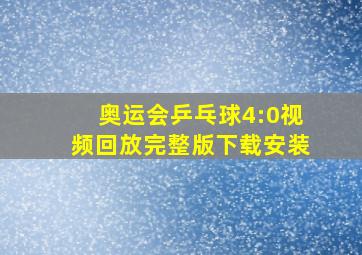 奥运会乒乓球4:0视频回放完整版下载安装